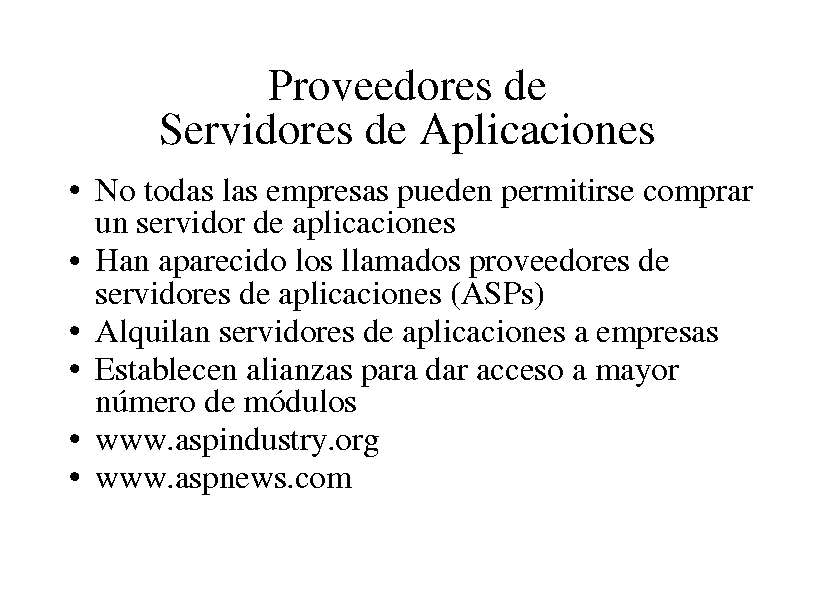 Proveedores de
Servidores de Aplicaciones

• No todas las empresas pueden permitirse comprar un servidor de aplicaciones
• Han aparecido los llamados proveedores de servidores de aplicaciones (ASPs)
• Alquilan servidores de aplicaciones a empresas
• Establecen alianzas para dar acceso a mayor número de módulos
• www.aspindustry.org
• www.aspnews.com